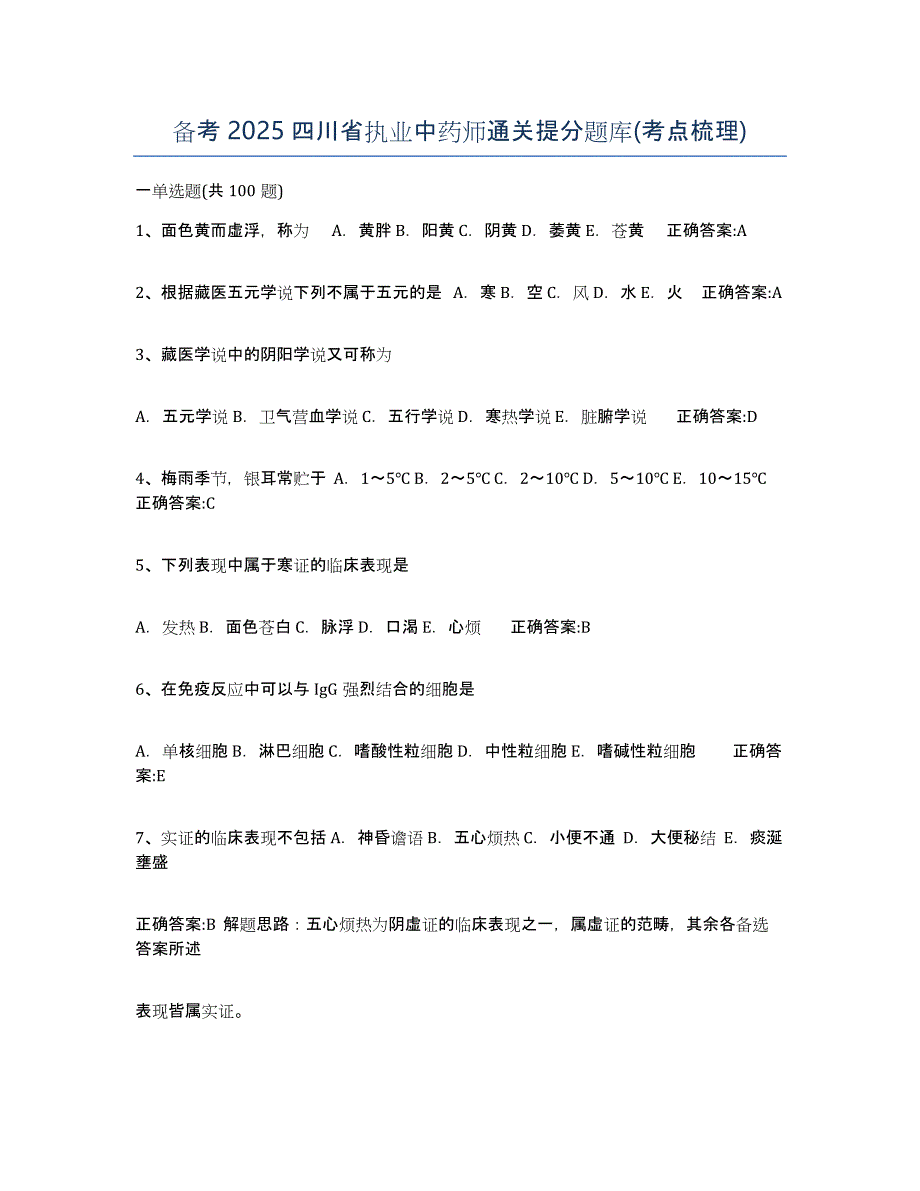 备考 2025 四川省执业中药师通关提分题库(考点梳理)

一单选题(共 100 题)

1、面色黄而虚浮，称为 A. 黄胖 B. 阳黄 C. 阴黄 D. 萎黄 E. 苍黄 正确答案:A

2、根据藏医五元学说下列不属于五元的是 A. 寒 B. 空 C. 风 D. 水 E. 火 正确答案:A

3、藏医学说中的阴阳学说又可称为

A. 五元学说 B. 卫气营血学说 C. 五行学说 D. 寒热学说 E. 脏腑学说 正确答案:D

4、梅雨季节，银耳常贮于 A. 1～5℃ B. 2～5℃ C. 2～10℃ D. 5～10℃ E. 10～15℃ 正确答案:C

5、下列表现中属于寒证的临床表现是

A. 发热 B. 面色苍白 C. 脉浮 D. 口渴 E. 心烦 正确答案:B

6、在免疫反应中可以与 IgG 强烈结合的细胞是

A. 单核细胞 B. 淋巴细胞 C. 嗜酸性粒细胞 D. 中性粒细胞 E. 嗜碱性粒细胞 正确答案:E

7、实证的临床表现不包括 A. 神昏谵语 B. 五心烦热 C. 小便不通 D. 大便秘结 E. 痰涎壅盛

正确答案:B 解题思路：五心烦热为阴虚证的临床表现之一，属虚证的范畴，其余各备选答案所述

表现皆属实证。